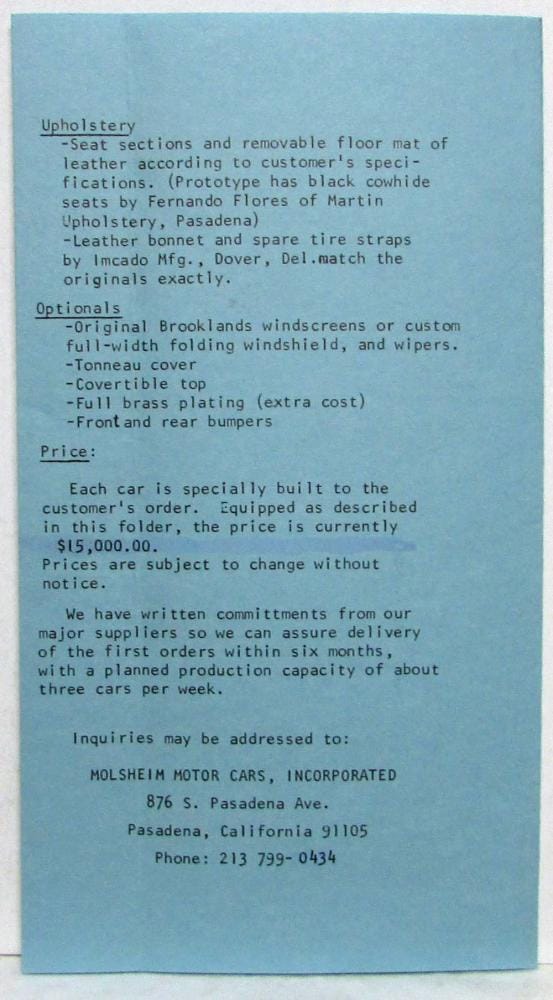 Upholstery
-Seat sections and removable floor mat of leather according to customer's specifications. (Prototype has black cowhide seats by Fernando Flores of Martin Upholstery, Pasadena)
-Leather bonnet and spare tire straps by Imcado Mfg., Dover, Del.match the originals exactly.

Optionals
-Original Brooklands windscreens or custom full-width folding windshield, and wipers.
-Tonneau cover
-Covertible top
-Full brass plating (extra cost)
-Front and rear bumpers

Price:

Each car is specially built to the customer's order. Equipped as described in this folder, the price is currently $15,000.00.
Prices are subject to change without notice.

We have written committments from our major suppliers so we can assure delivery of the first orders within six months, with a planned production capacity of about three cars per week.

Inquiries may be addressed to:

MOLSHEIM MOTOR CARS, INCORPORATED
876 S. Pasadena Ave.
Pasadena, California 91105
Phone: 213 799-0434